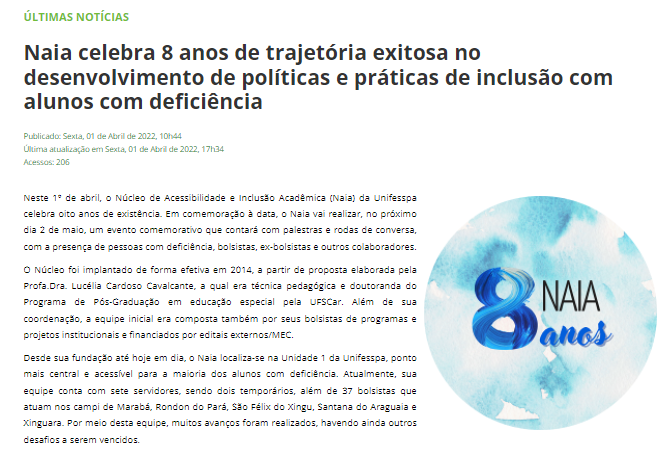 ÚLTIMAS NOTÍCIAS

Naia celebra 8 anos de trajetória exitosa no desenvolvimento de políticas e práticas de inclusão com alunos com deficiência

Publicado: Sexta, 01 de Abril de 2022, 10h44
Última atualização em Sexta, 01 de Abril de 2022, 17h34
Acessos: 206

Neste 1º de abril, o Núcleo de Acessibilidade e Inclusão Acadêmica (Naia) da Unifesspa celebra oito anos de existência. Em comemoração à data, o Naia vai realizar, no próximo dia 2 de maio, um evento comemorativo que contará com palestras e rodas de conversa, com a presença de pessoas com deficiência, bolsistas, ex-bolsistas e outros colaboradores.

O Núcleo foi implantado de forma efetiva em 2014, a partir de proposta elaborada pela Profa.Dra. Lucélia Cardoso Cavalcante, a qual era técnica pedagógica e doutoranda do Programa de Pós-Graduação em educação especial pela UFSCar. Além de sua coordenação, a equipe inicial era composta também por seus bolsistas de programas e projetos institucionais e financiados por editais externos/MEC.

Desde sua fundação até hoje em dia, o Naia localiza-se na Unidade 1 da Unifesspa, ponto mais central e acessível para a maioria dos alunos com deficiência. Atualmente, sua equipe conta com sete servidores, sendo dois temporários, além de 37 bolsistas que atuam nos campi de Marabá, Rondon do Pará, São Félix do Xingu, Santana do Araguaia e Xinguara. Por meio desta equipe, muitos avanços foram realizados, havendo ainda outros desafios a serem vencidos.

8 NAIA anos